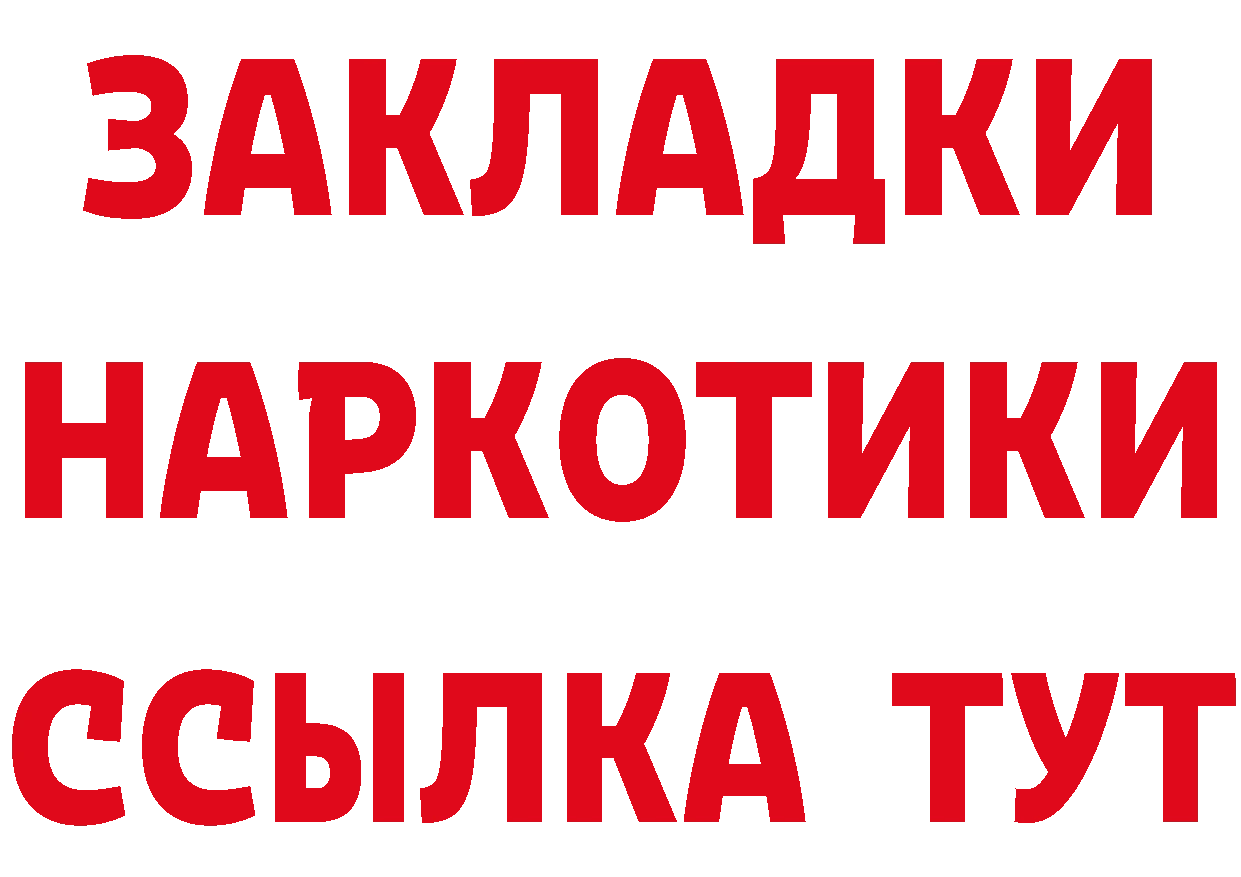 ЗАКЛАДКИ
НАРКОТИКИ
ССЫЛКА ТУТ